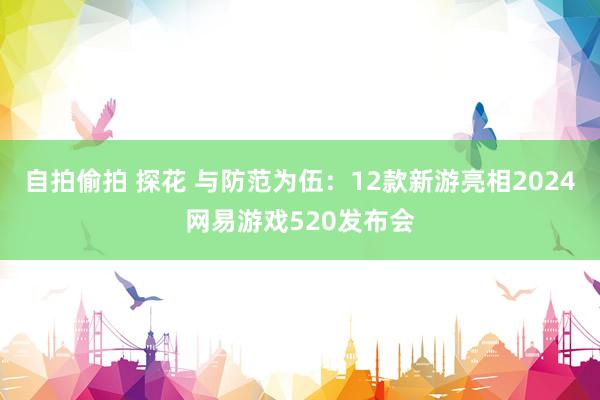 自拍偷拍 探花 与防范为伍：12款新游亮相2024网易游戏520发布会